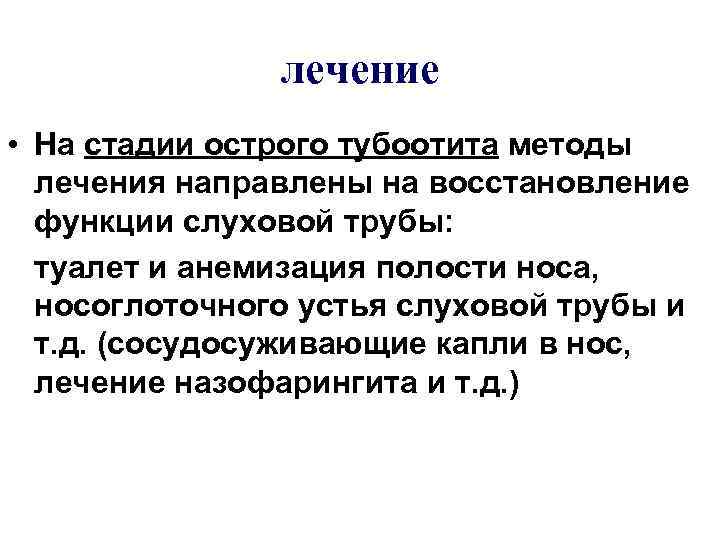 лечение

• На стадии острого тубоотита методы лечения направлены на восстановление функции слуховой трубы:

туалет и анемизация полости носа, носоглоточного устья слуховой трубы и т.д. (сосудосуживающие капли в нос, лечение назофарингита и т.д.)